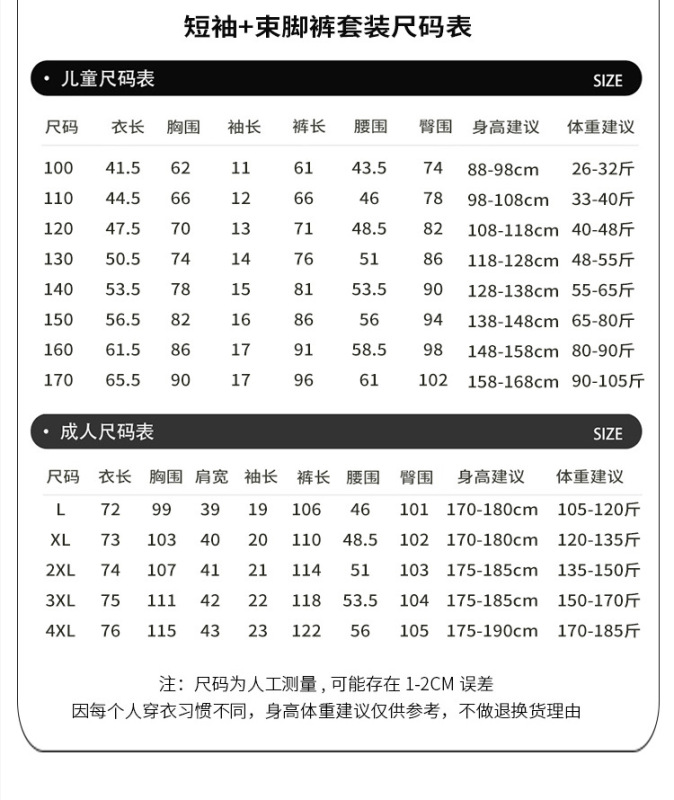 短袖+束脚裤套装尺码表

• 儿童尺码表 SIZE

| 尺码 | 衣长 | 胸围 | 袖长 | 裤长 | 腰围 | 臀围 | 身高建议 | 体重建议 |
|---|---|---|---|---|---|---|---|---|
| 100 | 41.5 | 62 | 11 | 61 | 43.5 | 74 | 88-98cm | 26-32斤 |
| 110 | 44.5 | 66 | 12 | 66 | 46 | 78 | 98-108cm | 33-40斤 |
| 120 | 47.5 | 70 | 13 | 71 | 48.5 | 82 | 108-118cm | 40-48斤 |
| 130 | 50.5 | 74 | 14 | 76 | 51 | 86 | 118-128cm | 48-55斤 |
| 140 | 53.5 | 78 | 15 | 81 | 53.5 | 90 | 128-138cm | 55-65斤 |
| 150 | 56.5 | 82 | 16 | 86 | 56 | 94 | 138-148cm | 65-80斤 |
| 160 | 61.5 | 86 | 17 | 91 | 58.5 | 98 | 148-158cm | 80-90斤 |
| 170 | 65.5 | 90 | 17 | 96 | 61 | 102 | 158-168cm | 90-105斤 |

• 成人尺码表 SIZE

| 尺码 | 衣长 | 胸围 | 肩宽 | 袖长 | 裤长 | 腰围 | 臀围 | 身高建议 | 体重建议 |
|---|---|---|---|---|---|---|---|---|---|
| L | 72 | 99 | 39 | 19 | 106 | 46 | 101 | 170-180cm | 105-120斤 |
| XL | 73 | 103 | 40 | 20 | 110 | 48.5 | 102 | 170-180cm | 120-135斤 |
| 2XL | 74 | 107 | 41 | 21 | 114 | 51 | 103 | 175-185cm | 135-150斤 |
| 3XL | 75 | 111 | 42 | 22 | 118 | 53.5 | 104 | 175-185cm | 150-170斤 |
| 4XL | 76 | 115 | 43 | 23 | 122 | 56 | 105 | 175-190cm | 170-185斤 |

注：尺码为人工测量，可能存在 1-2CM 误差
因每个人穿衣习惯不同，身高体重建议仅供参考，不做退换货理由